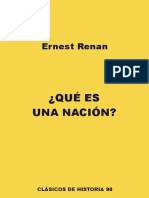 Ernest Renan

PDF

¿QUÉ ES UNA NACIÓN?

CLÁSICOS DE HISTORIA 90